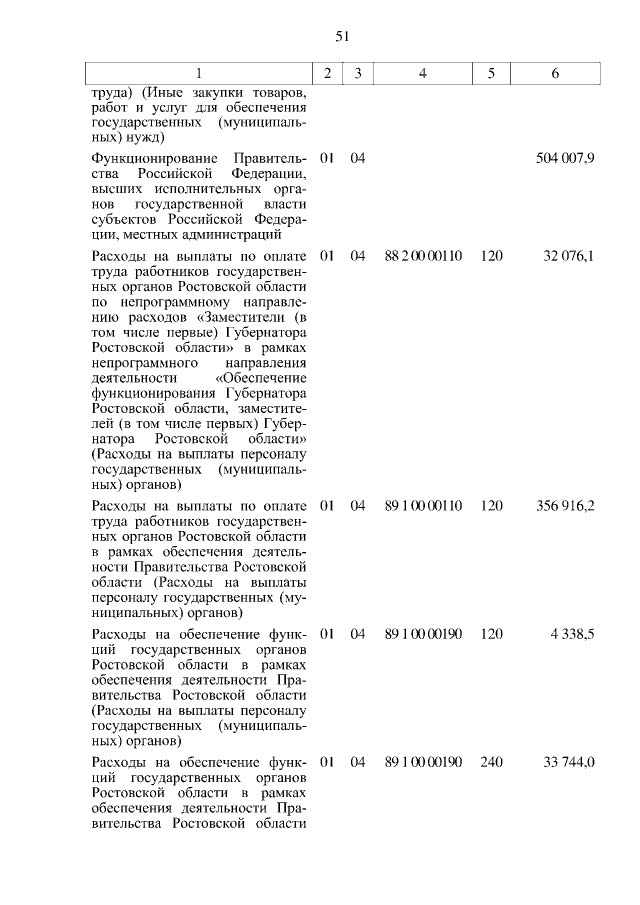 51

| 1 | 2 | 3 | 4 | 5 | 6 |
|---|---|---|---|---|---|
| труда) (Иные закупки товаров, работ и услуг для обеспечения государственных (муниципальных) нужд) | | | | | |
| Функционирование Правительства Российской Федерации, высших исполнительных органов государственной власти субъектов Российской Федерации, местных администраций | 01 | 04 | | | 504 007,9 |
| Расходы на выплаты по оплате труда работников государственных органов Ростовской области по непрограммному направлению расходов «Заместители (в том числе первые) Губернатора Ростовской области» в рамках непрограммного направления деятельности «Обеспечение функционирования Губернатора Ростовской области, заместителей (в том числе первых) Губернатора Ростовской области» (Расходы на выплаты персоналу государственных (муниципальных) органов) | 01 | 04 | 88 2 00 00110 | 120 | 32 076,1 |
| Расходы на выплаты по оплате труда работников государственных органов Ростовской области в рамках обеспечения деятельности Правительства Ростовской области (Расходы на выплаты персоналу государственных (муниципальных) органов) | 01 | 04 | 89 1 00 00110 | 120 | 356 916,2 |
| Расходы на обеспечение функций государственных органов Ростовской области в рамках обеспечения деятельности Правительства Ростовской области (Расходы на выплаты персоналу государственных (муниципальных) органов) | 01 | 04 | 89 1 00 00190 | 120 | 4 338,5 |
| Расходы на обеспечение функций государственных органов Ростовской области в рамках обеспечения деятельности Правительства Ростовской области | 01 | 04 | 89 1 00 00190 | 240 | 33 744,0 |